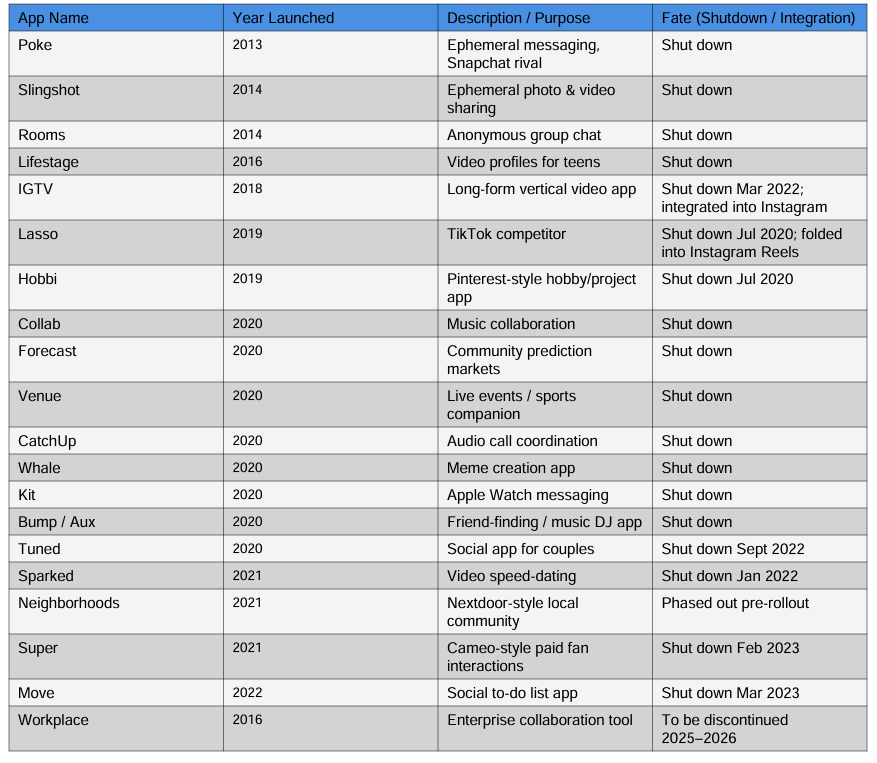 | App Name | Year Launched | Description / Purpose | Fate (Shutdown / Integration) |
|---|---|---|---|
| Poke | 2013 | Ephemeral messaging, Snapchat rival | Shut down |
| Slingshot | 2014 | Ephemeral photo & video sharing | Shut down |
| Rooms | 2014 | Anonymous group chat | Shut down |
| Lifestage | 2016 | Video profiles for teens | Shut down |
| IGTV | 2018 | Long-form vertical video app | Shut down Mar 2022; integrated into Instagram |
| Lasso | 2019 | TikTok competitor | Shut down Jul 2020; folded into Instagram Reels |
| Hobbi | 2019 | Pinterest-style hobby/project app | Shut down Jul 2020 |
| Collab | 2020 | Music collaboration | Shut down |
| Forecast | 2020 | Community prediction markets | Shut down |
| Venue | 2020 | Live events / sports companion | Shut down |
| CatchUp | 2020 | Audio call coordination | Shut down |
| Whale | 2020 | Meme creation app | Shut down |
| Kit | 2020 | Apple Watch messaging | Shut down |
| Bump / Aux | 2020 | Friend-finding / music DJ app | Shut down |
| Tuned | 2020 | Social app for couples | Shut down Sept 2022 |
| Sparked | 2021 | Video speed-dating | Shut down Jan 2022 |
| Neighborhoods | 2021 | Nextdoor-style local community | Phased out pre-rollout |
| Super | 2021 | Cameo-style paid fan interactions | Shut down Feb 2023 |
| Move | 2022 | Social to-do list app | Shut down Mar 2023 |
| Workplace | 2016 | Enterprise collaboration tool | To be discontinued 2025–2026 |